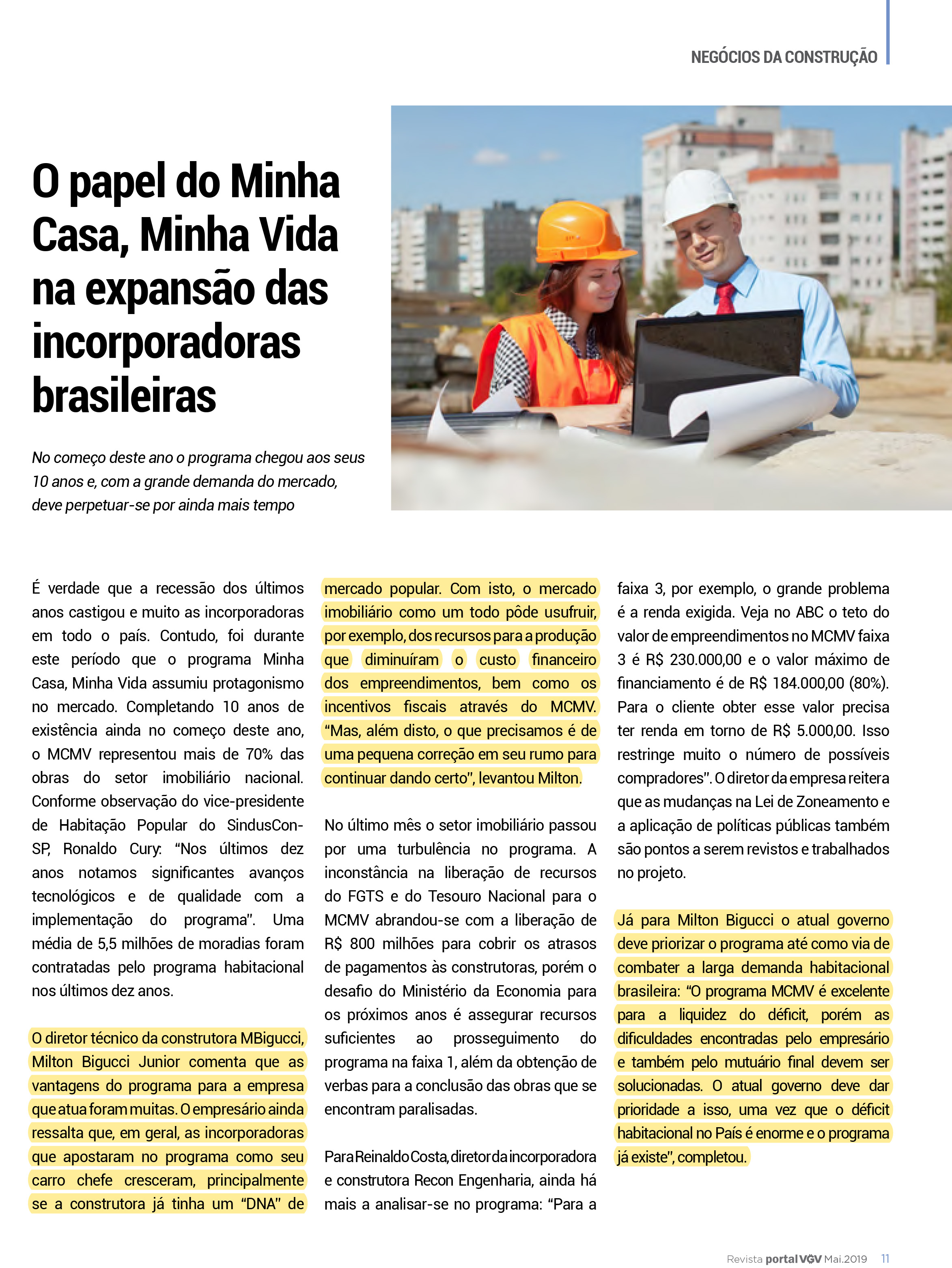 NEGÓCIOS DA CONSTRUÇÃO

O papel do Minha Casa, Minha Vida na expansão das incorporadoras brasileiras

No começo deste ano o programa chegou aos seus 10 anos e, com a grande demanda do mercado, deve perpetuar-se por ainda mais tempo

É verdade que a recessão dos últimos anos castigou e muito as incorporadoras em todo o país. Contudo, foi durante este período que o programa Minha Casa, Minha Vida assumiu protagonismo no mercado. Completando 10 anos de existência ainda no começo deste ano, o MCMV representou mais de 70% das obras do setor imobiliário nacional. Conforme observação do vice-presidente de Habitação Popular do SindusCon-SP, Ronaldo Cury: "Nos últimos dez anos notamos significantes avanços tecnológicos e de qualidade com a implementação do programa". Uma média de 5,5 milhões de moradias foram contratadas pelo programa habitacional nos últimos dez anos.

O diretor técnico da construtora MBigucci, Milton Bigucci Junior comenta que as vantagens do programa para a empresa que atua foram muitas. O empresário ainda ressalta que, em geral, as incorporadoras que apostaram no programa como seu carro chefe cresceram, principalmente se a construtora já tinha um "DNA" de mercado popular. Com isto, o mercado imobiliário como um todo pôde usufruir, por exemplo, dos recursos para a produção que diminuíram o custo financeiro dos empreendimentos, bem como os incentivos fiscais através do MCMV. "Mas, além disto, o que precisamos é de uma pequena correção em seu rumo para continuar dando certo", levantou Milton.

No último mês o setor imobiliário passou por uma turbulência no programa. A inconstância na liberação de recursos do FGTS e do Tesouro Nacional para o MCMV abrandou-se com a liberação de R$ 800 milhões para cobrir os atrasos de pagamentos às construtoras, porém o desafio do Ministério da Economia para os próximos anos é assegurar recursos suficientes ao prosseguimento do programa na faixa 1, além da obtenção de verbas para a conclusão das obras que se encontram paralisadas.

Para Reinaldo Costa, diretor da incorporadora e construtora Recon Engenharia, ainda há mais a analisar-se no programa: "Para a faixa 3, por exemplo, o grande problema é a renda exigida. Veja no ABC o teto do valor de empreendimentos no MCMV faixa 3 é R$ 230.000,00 e o valor máximo de financiamento é de R$ 184.000,00 (80%). Para o cliente obter esse valor precisa ter renda em torno de R$ 5.000,00. Isso restringe muito o número de possíveis compradores". O diretor da empresa reitera que as mudanças na Lei de Zoneamento e a aplicação de políticas públicas também são pontos a serem revistos e trabalhados no projeto.

Já para Milton Bigucci o atual governo deve priorizar o programa até como via de combater a larga demanda habitacional brasileira: "O programa MCMV é excelente para a liquidez do déficit, porém as dificuldades encontradas pelo empresário e também pelo mutuário final devem ser solucionadas. O atual governo deve dar prioridade a isso, uma vez que o déficit habitacional no País é enorme e o programa já existe", completou.

Revista portal VGV Mai.2019 11